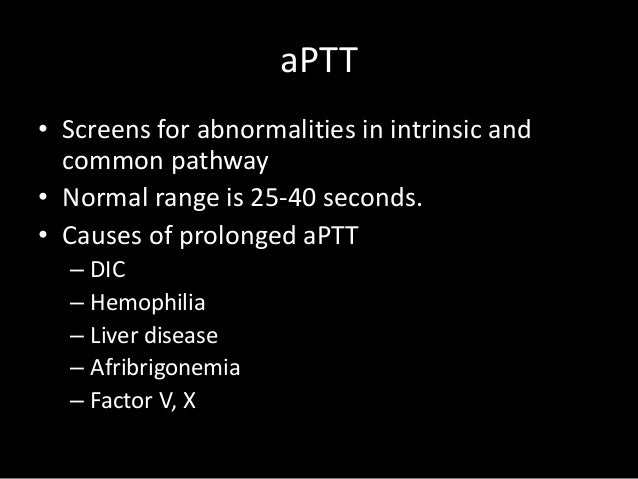 aPTT

• Screens for abnormalities in intrinsic and common pathway
• Normal range is 25-40 seconds.
• Causes of prolonged aPTT
– DIC
– Hemophilia
– Liver disease
– Afribrigonemia
– Factor V, X